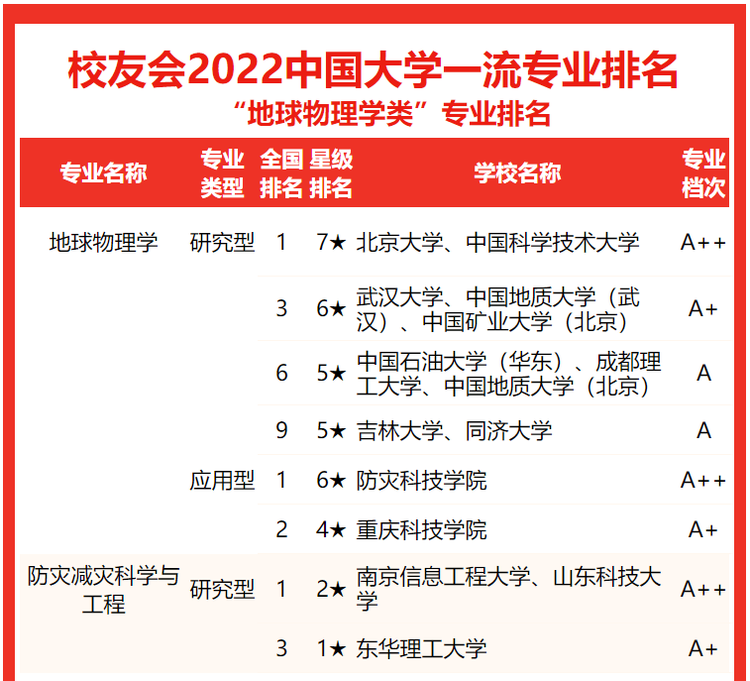 校友会2022中国大学一流专业排名

“地球物理学类”专业排名

| 专业名称 | 专业类型 | 全国排名 | 星级排名 | 学校名称 | 专业档次 |
|---|---|---|---|---|---|
| 地球物理学 | 研究型 | 1 | 7★ | 北京大学、中国科学技术大学 | A++ |
| | | 3 | 6★ | 武汉大学、中国地质大学（武汉）、中国矿业大学（北京） | A+ |
| | | 6 | 5★ | 中国石油大学（华东）、成都理工大学、中国地质大学（北京） | A |
| | | 9 | 5★ | 吉林大学、同济大学 | A |
| | 应用型 | 1 | 6★ | 防灾科技学院 | A++ |
| | | 2 | 4★ | 重庆科技学院 | A+ |
| 防灾减灾科学与工程 | 研究型 | 1 | 2★ | 南京信息工程大学、山东科技大学 | A++ |
| | | 3 | 1★ | 东华理工大学 | A+ |